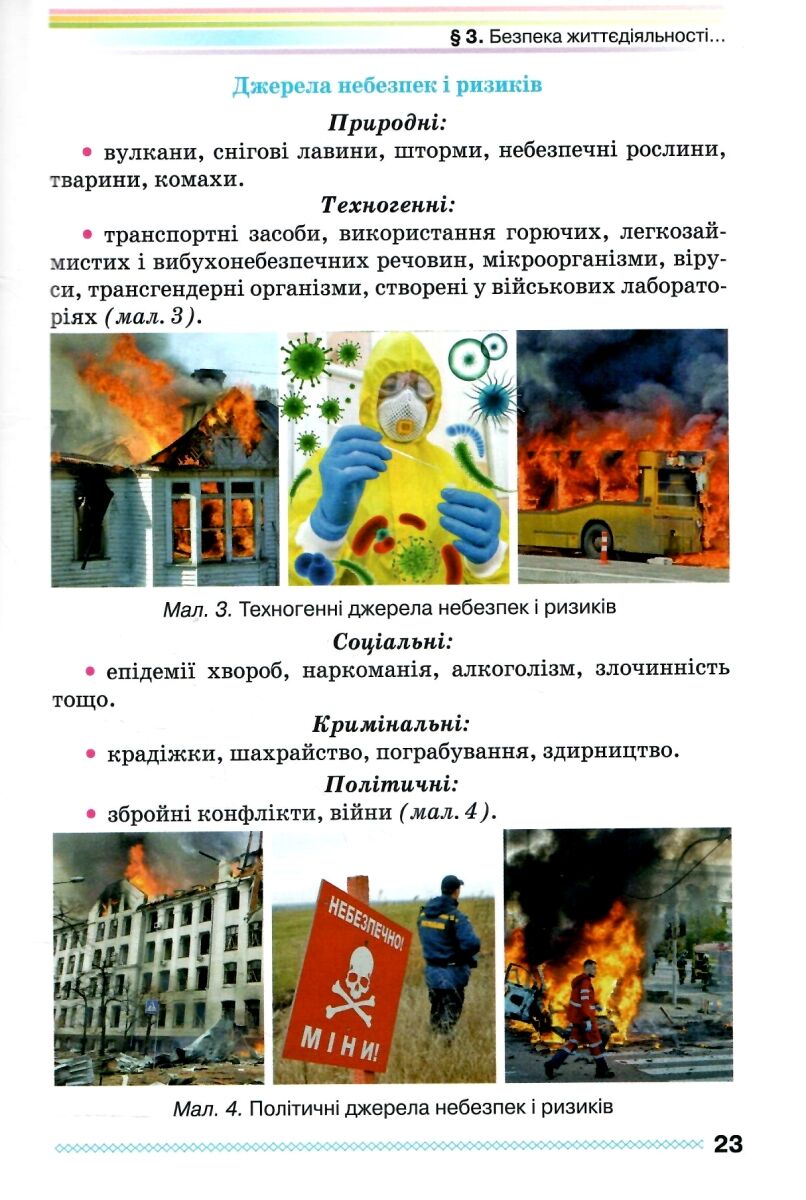 § 3. Безпека життєдіяльності...

Джерела небезпек і ризиків

Природні:

• вулкани, снігові лавини, шторми, небезпечні рослини, тварини, комахи.

Техногенні:

• транспортні засоби, використання горючих, легкозаймистих і вибухонебезпечних речовин, мікроорганізми, віруси, трансгендерні організми, створені у військових лабораторіях (мал. 3).

Мал. 3. Техногенні джерела небезпек і ризиків

Соціальні:

• епідемії хвороб, наркоманія, алкоголізм, злочинність тощо.

Кримінальні:

• крадіжки, шахрайство, пограбування, здирництво.

Політичні:

• збройні конфлікти, війни (мал. 4).

НЕБЕЗПЕЧНО!
МІНИ!

Мал. 4. Політичні джерела небезпек і ризиків

23